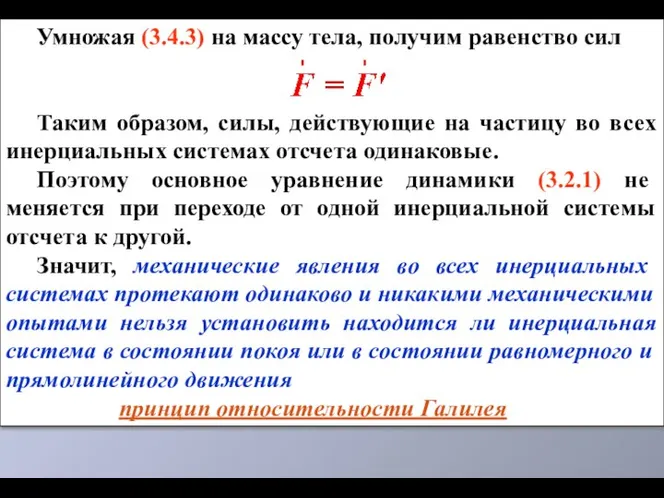 Умножая (3.4.3) на массу тела, получим равенство сил

$\vec{F} = \vec{F}'$

Таким образом, силы, действующие на частицу во всех инерциальных системах отсчета одинаковые.

Поэтому основное уравнение динамики (3.2.1) не меняется при переходе от одной инерциальной системы отсчета к другой.

Значит, механические явления во всех инерциальных системах протекают одинаково и никакими механическими опытами нельзя установить находится ли инерциальная система в состоянии покоя или в состоянии равномерного и прямолинейного движения

принцип относительности Галилея